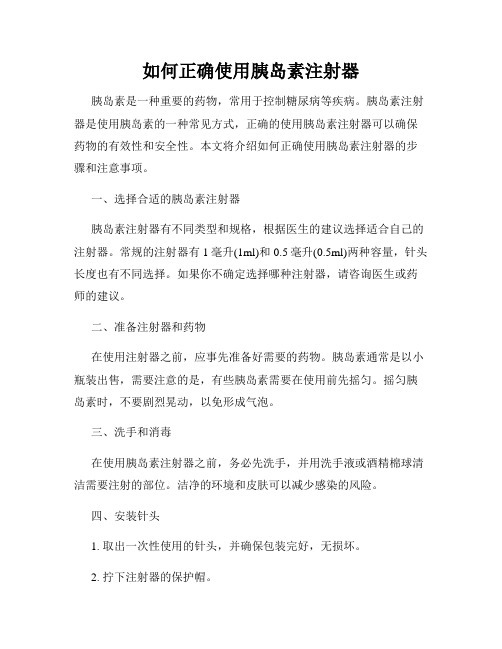 如何正确使用胰岛素注射器

胰岛素是一种重要的药物，常用于控制糖尿病等疾病。胰岛素注射器是使用胰岛素的一种常见方式，正确的使用胰岛素注射器可以确保药物的有效性和安全性。本文将介绍如何正确使用胰岛素注射器的步骤和注意事项。

一、选择合适的胰岛素注射器

胰岛素注射器有不同类型和规格，根据医生的建议选择适合自己的注射器。常规的注射器有 1 毫升(1ml)和 0.5 毫升(0.5ml)两种容量，针头长度也有不同选择。如果你不确定选择哪种注射器，请咨询医生或药师的建议。

二、准备注射器和药物

在使用注射器之前，应事先准备好需要的药物。胰岛素通常是以小瓶装出售，需要注意的是，有些胰岛素需要在使用前先摇匀。摇匀胰岛素时，不要剧烈晃动，以免形成气泡。

三、洗手和消毒

在使用胰岛素注射器之前，务必先洗手，并用洗手液或酒精棉球清洁需要注射的部位。洁净的环境和皮肤可以减少感染的风险。

四、安装针头

1. 取出一次性使用的针头，并确保包装完好，无损坏。

2. 拧下注射器的保护帽。